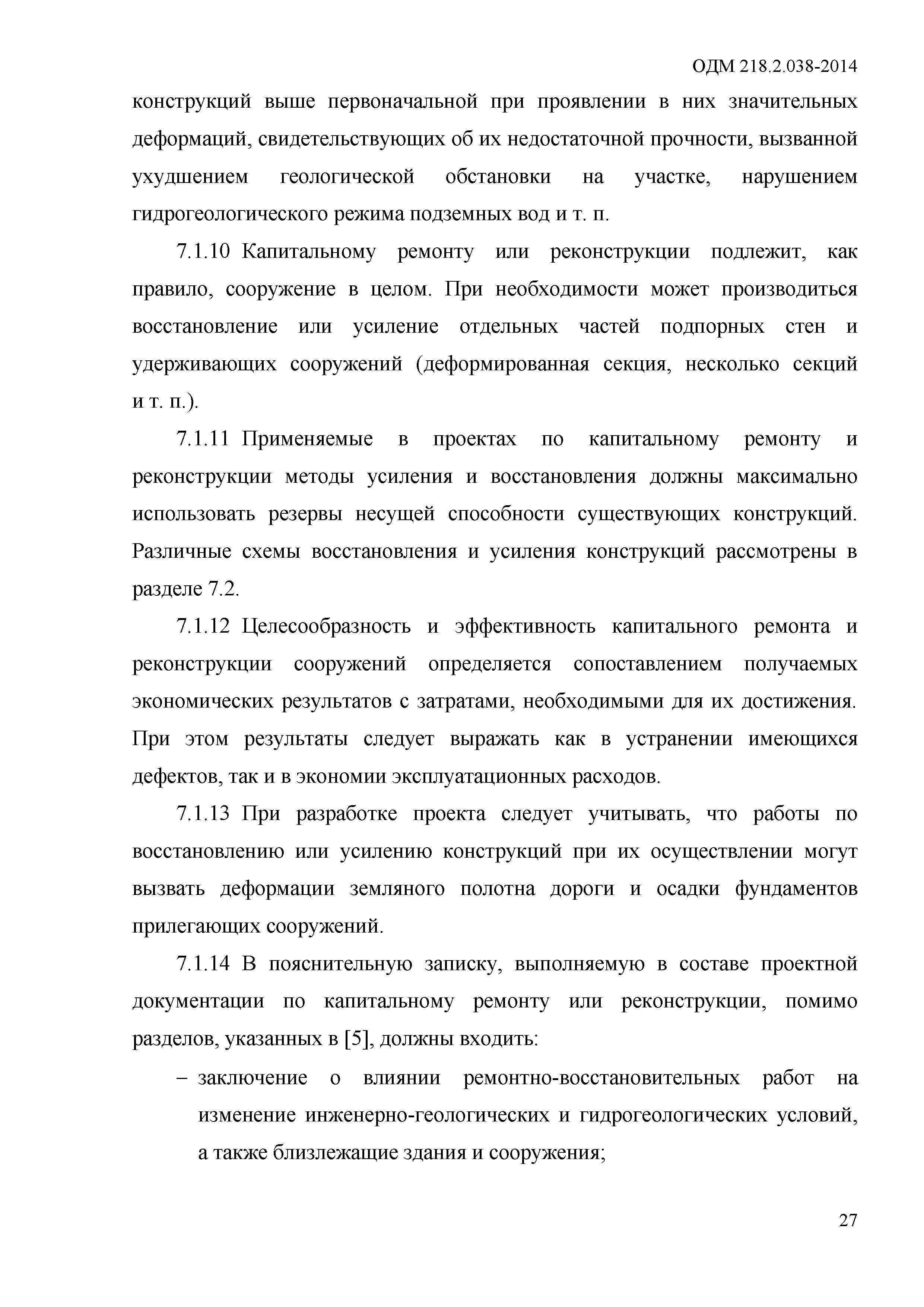 ОДМ 218.2.038-2014

конструкций выше первоначальной при проявлении в них значительных деформаций, свидетельствующих об их недостаточной прочности, вызванной ухудшением геологической обстановки на участке, нарушением гидрогеологического режима подземных вод и т. п.

7.1.10 Капитальному ремонту или реконструкции подлежит, как правило, сооружение в целом. При необходимости может производиться восстановление или усиление отдельных частей подпорных стен и удерживающих сооружений (деформированная секция, несколько секций и т. п.).

7.1.11 Применяемые в проектах по капитальному ремонту и реконструкции методы усиления и восстановления должны максимально использовать резервы несущей способности существующих конструкций. Различные схемы восстановления и усиления конструкций рассмотрены в разделе 7.2.

7.1.12 Целесообразность и эффективность капитального ремонта и реконструкции сооружений определяется сопоставлением получаемых экономических результатов с затратами, необходимыми для их достижения. При этом результаты следует выражать как в устранении имеющихся дефектов, так и в экономии эксплуатационных расходов.

7.1.13 При разработке проекта следует учитывать, что работы по восстановлению или усилению конструкций при их осуществлении могут вызвать деформации земляного полотна дороги и осадки фундаментов прилегающих сооружений.

7.1.14 В пояснительную записку, выполняемую в составе проектной документации по капитальному ремонту или реконструкции, помимо разделов, указанных в [5], должны входить:

– заключение о влиянии ремонтно-восстановительных работ на изменение инженерно-геологических и гидрогеологических условий, а также близлежащие здания и сооружения;

27